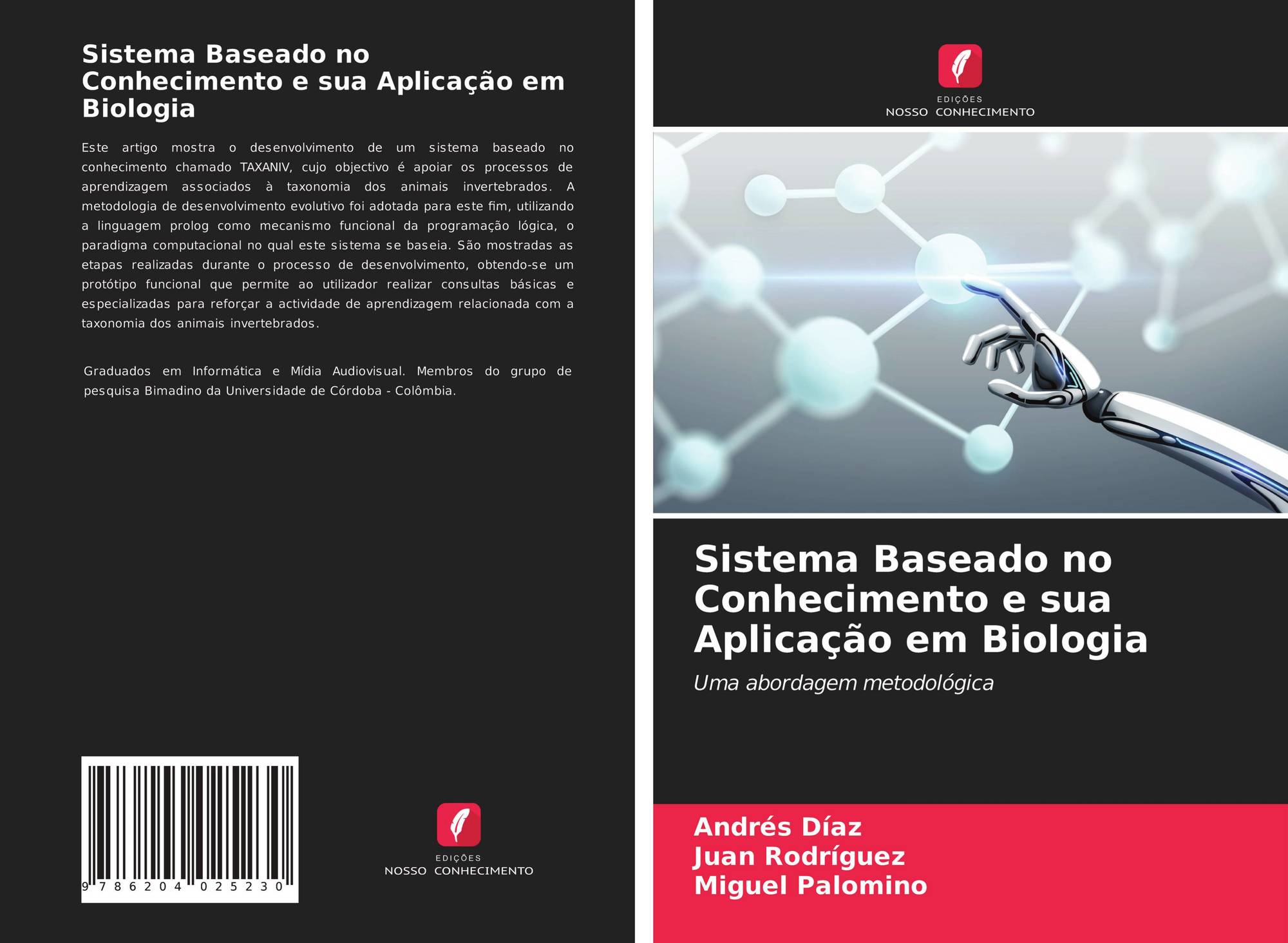 Sistema Baseado no Conhecimento e sua Aplicação em Biologia

Este artigo mostra o desenvolvimento de um sistema baseado no conhecimento chamado TAXANIV, cujo objectivo é apoiar os processos de aprendizagem associados à taxonomia dos animais invertebrados. A metodologia de desenvolvimento evolutivo foi adotada para este fim, utilizando a linguagem prolog como mecanismo funcional da programação lógica, o paradigma computacional no qual este sistema se baseia. São mostradas as etapas realizadas durante o processo de desenvolvimento, obtendo-se um protótipo funcional que permite ao utilizador realizar consultas básicas e especializadas para reforçar a actividade de aprendizagem relacionada com a taxonomia dos animais invertebrados.

Graduados em Informática e Mídia Audiovisual. Membros do grupo de pesquisa Bimadino da Universidade de Córdoba - Colômbia.

9 786204 025230

EDIÇÕES
NOSSO CONHECIMENTO

EDIÇÕES
NOSSO CONHECIMENTO

Sistema Baseado no Conhecimento e sua Aplicação em Biologia

Uma abordagem metodológica

Andrés Díaz
Juan Rodríguez
Miguel Palomino